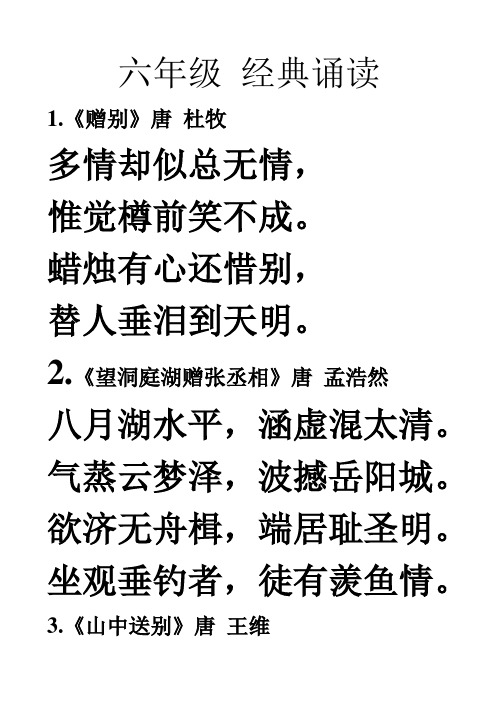 六年级 经典诵读

1.《赠别》唐 杜牧

多情却似总无情，
惟觉樽前笑不成。
蜡烛有心还惜别，
替人垂泪到天明。

2.《望洞庭湖赠张丞相》唐 孟浩然

八月湖水平，涵虚混太清。
气蒸云梦泽，波撼岳阳城。
欲济无舟楫，端居耻圣明。
坐观垂钓者，徒有羡鱼情。

3.《山中送别》唐 王维